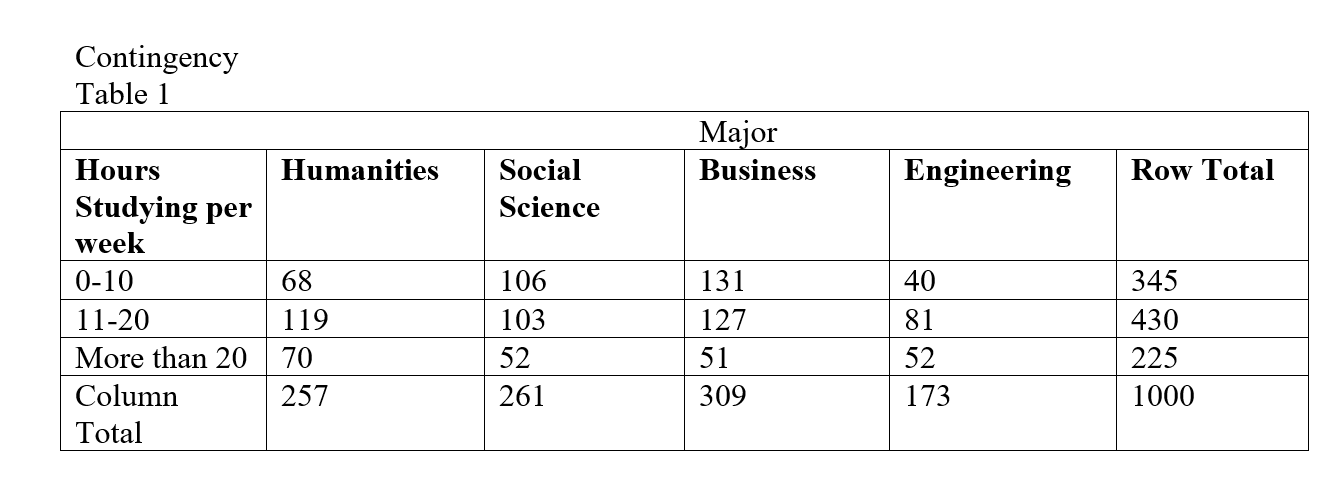 Contingency Table 1

| Major | | | | | |
|---|---|---|---|---|---|
| **Hours Studying per week** | **Humanities** | **Social Science** | **Business** | **Engineering** | **Row Total** |
| 0-10 | 68 | 106 | 131 | 40 | 345 |
| 11-20 | 119 | 103 | 127 | 81 | 430 |
| More than 20 | 70 | 52 | 51 | 52 | 225 |
| Column Total | 257 | 261 | 309 | 173 | 1000 |